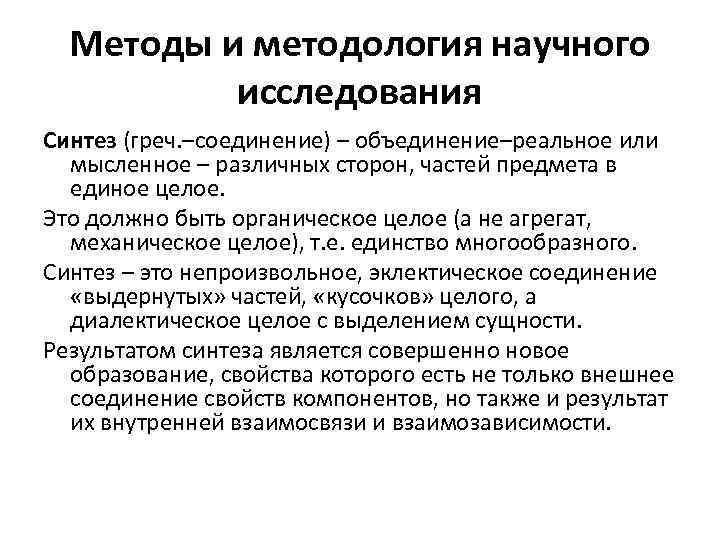 Методы и методология научного исследования

Синтез (греч.–соединение) – объединение–реальное или мысленное – различных сторон, частей предмета в единое целое.

Это должно быть органическое целое (а не агрегат, механическое целое), т.е. единство многообразного.

Синтез – это непроизвольное, эклектическое соединение «выдернутых» частей, «кусочков» целого, а диалектическое целое с выделением сущности.

Результатом синтеза является совершенно новое образование, свойства которого есть не только внешнее соединение свойств компонентов, но также и результат их внутренней взаимосвязи и взаимозависимости.